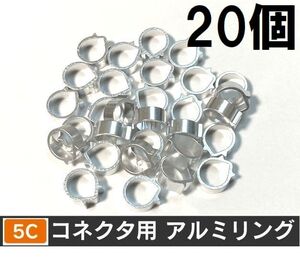 20個

5C コネクタ用 アルミリング